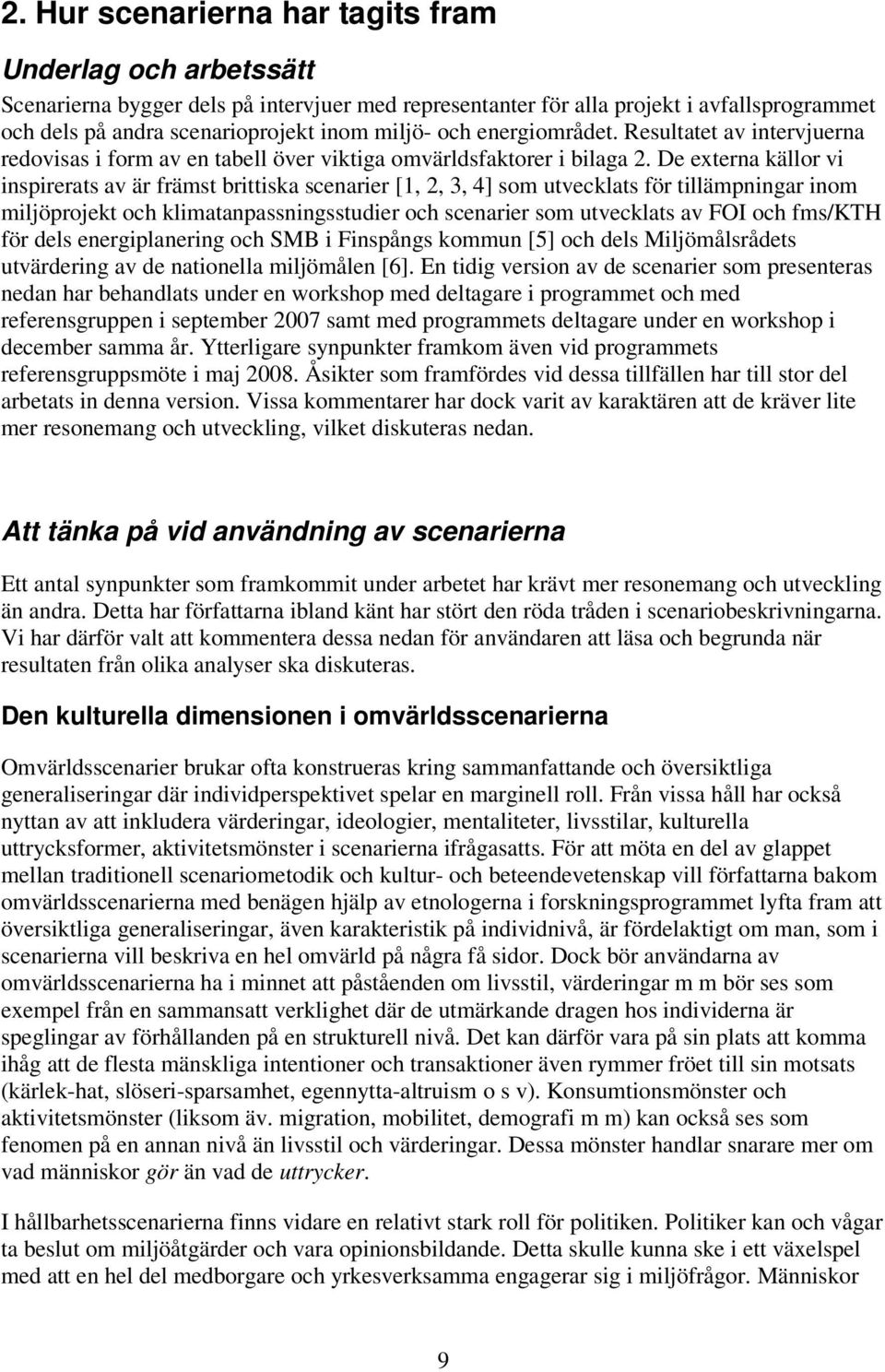 2. Hur scenarierna har tagits fram

Underlag och arbetssätt

Scenarierna bygger dels på intervjuer med representanter för alla projekt i avfallsprogrammet och dels på andra scenarioprojekt inom miljö- och energiområdet. Resultatet av intervjuerna redovisas i form av en tabell över viktiga omvärldsfaktorer i bilaga 2. De externa källor vi inspirerats av är främst brittiska scenarier [1, 2, 3, 4] som utvecklats för tillämpningar inom miljöprojekt och klimatanpassningsstudier och scenarier som utvecklats av FOI och fms/KTH för dels energiplanering och SMB i Finspångs kommun [5] och dels Miljömålsrådets utvärdering av de nationella miljömålen [6]. En tidig version av de scenarier som presenteras nedan har behandlats under en workshop med deltagare i programmet och med referensgruppen i september 2007 samt med programmets deltagare under en workshop i december samma år. Ytterligare synpunkter framkom även vid programmets referensgruppsmöte i maj 2008. Åsikter som framfördes vid dessa tillfällen har till stor del arbetats in denna version. Vissa kommentarer har dock varit av karaktären att de kräver lite mer resonemang och utveckling, vilket diskuteras nedan.

Att tänka på vid användning av scenarierna

Ett antal synpunkter som framkommit under arbetet har krävt mer resonemang och utveckling än andra. Detta har författarna ibland känt har stört den röda tråden i scenariobeskrivningarna. Vi har därför valt att kommentera dessa nedan för användaren att läsa och begrunda när resultaten från olika analyser ska diskuteras.

Den kulturella dimensionen i omvärldsscenarierna

Omvärldsscenarier brukar ofta konstrueras kring sammanfattande och översiktliga generaliseringar där individperspektivet spelar en marginell roll. Från vissa håll har också nyttan av att inkludera värderingar, ideologier, mentaliteter, livsstilar, kulturella uttrycksformer, aktivitetsmönster i scenarierna ifrågasatts. För att möta en del av glappet mellan traditionell scenariometodik och kultur- och beteendevetenskap vill författarna bakom omvärldsscenarierna med benägen hjälp av etnologerna i forskningsprogrammet lyfta fram att översiktliga generaliseringar, även karakteristik på individnivå, är fördelaktigt om man, som i scenarierna vill beskriva en hel omvärld på några få sidor. Dock bör användarna av omvärldsscenarierna ha i minnet att påståenden om livsstil, värderingar m m bör ses som exempel från en sammansatt verklighet där de utmärkande dragen hos individerna är speglingar av förhållanden på en strukturell nivå. Det kan därför vara på sin plats att komma ihåg att de flesta mänskliga intentioner och transaktioner även rymmer fröet till sin motsats (kärlek-hat, slöseri-sparsamhet, egennytta-altruism o s v). Konsumtionsmönster och aktivitetsmönster (liksom äv. migration, mobilitet, demografi m m) kan också ses som fenomen på en annan nivå än livsstil och värderingar. Dessa mönster handlar snarare mer om vad människor gör än vad de uttrycker.

I hållbarhetsscenarierna finns vidare en relativt stark roll för politiken. Politiker kan och vågar ta beslut om miljöåtgärder och vara opinionsbildande. Detta skulle kunna ske i ett växelspel med att en hel del medborgare och yrkesverksamma engagerar sig i miljöfrågor. Människor

9